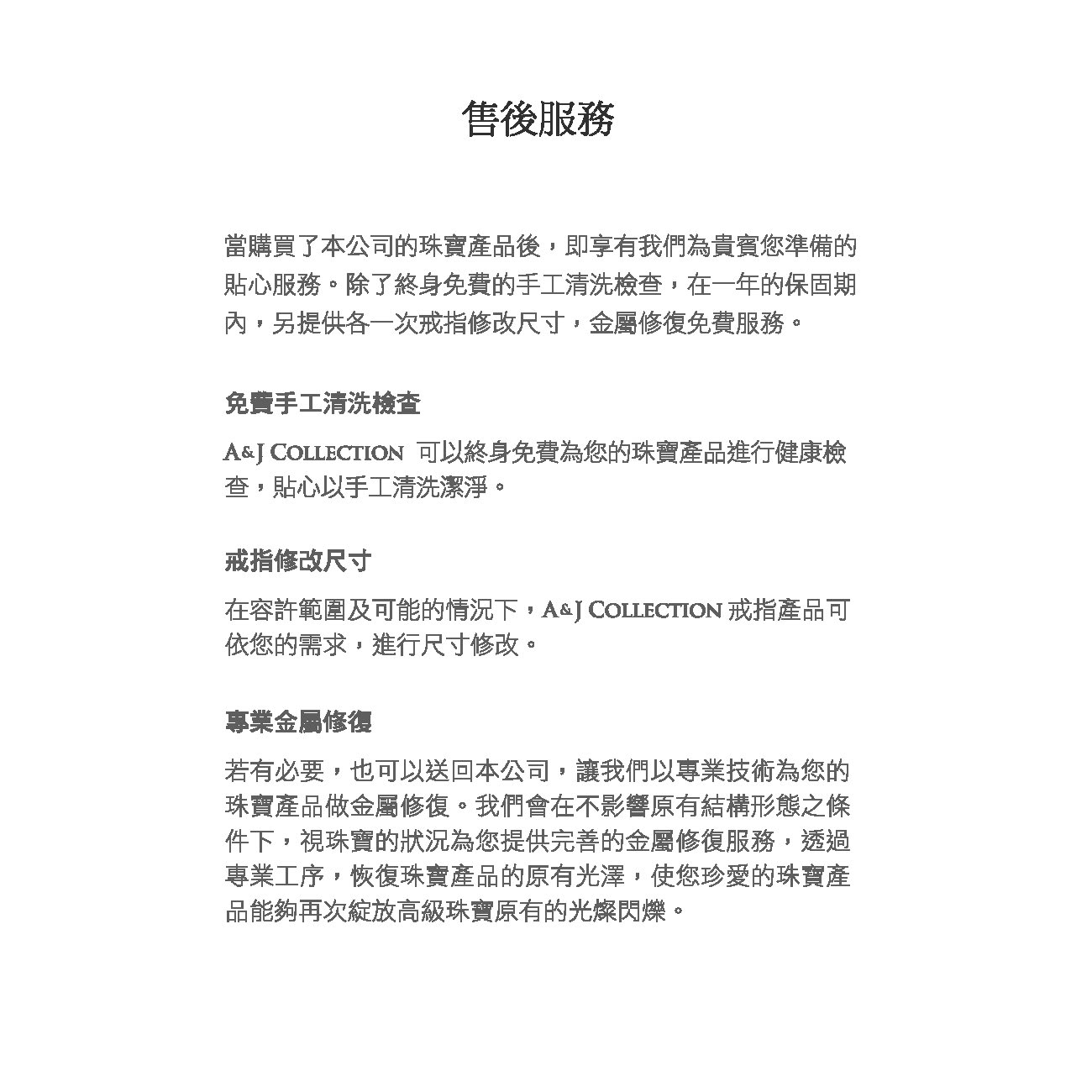 售後服務

當購買了本公司的珠寶產品後，即享有我們為貴賓您準備的貼心服務。除了終身免費的手工清洗檢查，在一年的保固期內，另提供各一次戒指修改尺寸，金屬修復免費服務。

免費手工清洗檢查

A&J COLLECTION 可以終身免費為您的珠寶產品進行健康檢查，貼心以手工清洗潔淨。

戒指修改尺寸

在容許範圍及可能的情況下，A&J COLLECTION 戒指產品可依您的需求，進行尺寸修改。

專業金屬修復

若有必要，也可以送回本公司，讓我們以專業技術為您的珠寶產品做金屬修復。我們會在不影響原有結構形態之條件下，視珠寶的狀況為您提供完善的金屬修復服務，透過專業工序，恢復珠寶產品的原有光澤，使您珍愛的珠寶產品能夠再次綻放高級珠寶原有的光燦閃爍。